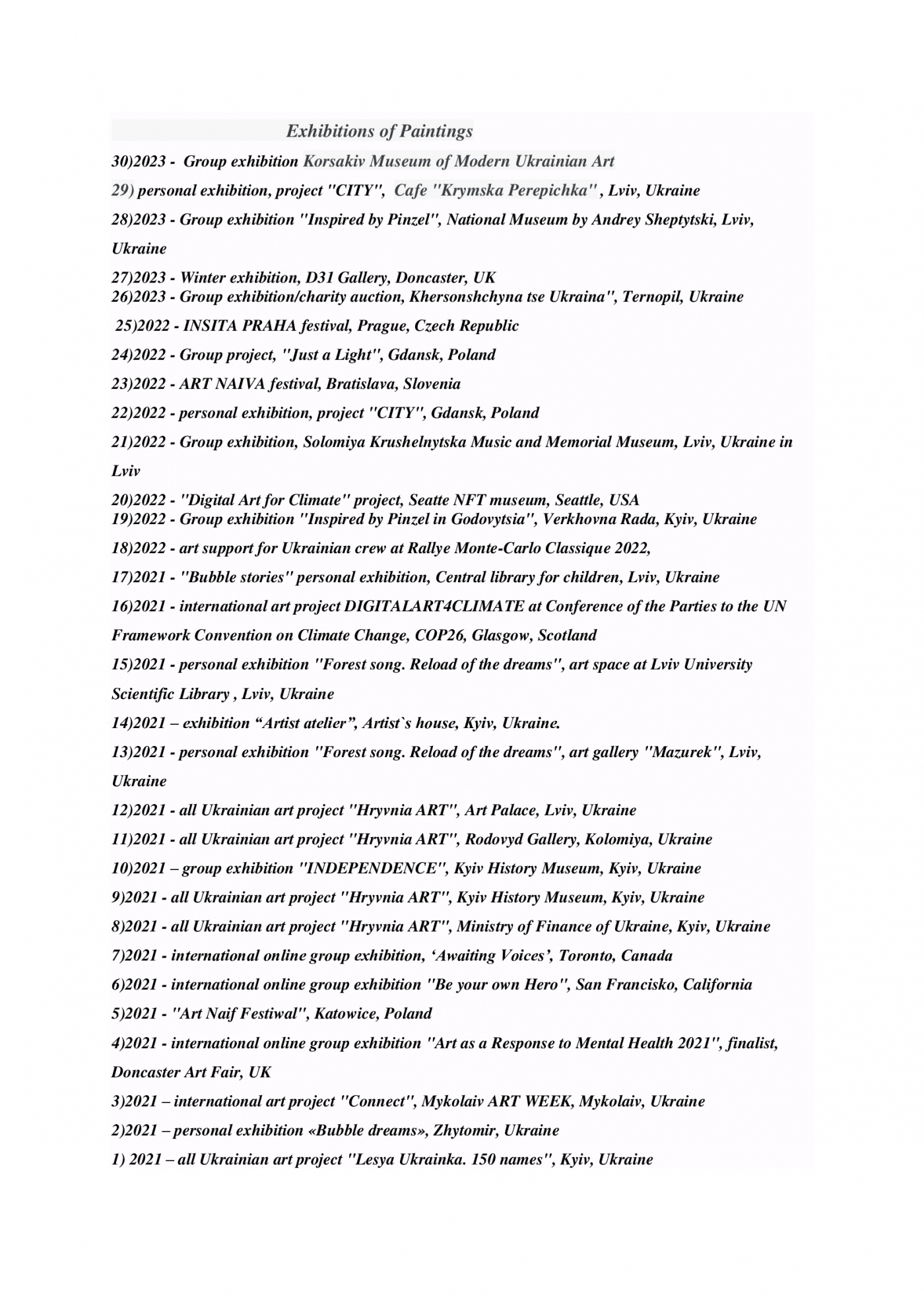 Exhibitions of Paintings

30)2023 - Group exhibition Korsakiv Museum of Modern Ukrainian Art

29) personal exhibition, project "CITY", Cafe "Krymska Perepichka" , Lviv, Ukraine

28)2023 - Group exhibition "Inspired by Pinzel", National Museum by Andrey Sheptytski, Lviv, Ukraine

27)2023 - Winter exhibition, D31 Gallery, Doncaster, UK

26)2023 - Group exhibition/charity auction, Khersonshchyna tse Ukraina", Ternopil, Ukraine

25)2022 - INSITA PRAHA festival, Prague, Czech Republic

24)2022 - Group project, "Just a Light", Gdansk, Poland

23)2022 - ART NAIVA festival, Bratislava, Slovenia

22)2022 - personal exhibition, project "CITY", Gdansk, Poland

21)2022 - Group exhibition, Solomiya Krushelnytska Music and Memorial Museum, Lviv, Ukraine in Lviv

20)2022 - "Digital Art for Climate" project, Seatte NFT museum, Seattle, USA

19)2022 - Group exhibition "Inspired by Pinzel in Godovytsia", Verkhovna Rada, Kyiv, Ukraine

18)2022 - art support for Ukrainian crew at Rallye Monte-Carlo Classique 2022,

17)2021 - "Bubble stories" personal exhibition, Central library for children, Lviv, Ukraine

16)2021 - international art project DIGITALART4CLIMATE at Conference of the Parties to the UN Framework Convention on Climate Change, COP26, Glasgow, Scotland

15)2021 - personal exhibition "Forest song. Reload of the dreams", art space at Lviv University Scientific Library , Lviv, Ukraine

14)2021 – exhibition “Artist atelier”, Artist`s house, Kyiv, Ukraine.

13)2021 - personal exhibition "Forest song. Reload of the dreams", art gallery "Mazurek", Lviv, Ukraine

12)2021 - all Ukrainian art project "Hryvnia ART", Art Palace, Lviv, Ukraine

11)2021 - all Ukrainian art project "Hryvnia ART", Rodovyd Gallery, Kolomiya, Ukraine

10)2021 – group exhibition "INDEPENDENCE", Kyiv History Museum, Kyiv, Ukraine

9)2021 - all Ukrainian art project "Hryvnia ART", Kyiv History Museum, Kyiv, Ukraine

8)2021 - all Ukrainian art project "Hryvnia ART", Ministry of Finance of Ukraine, Kyiv, Ukraine

7)2021 - international online group exhibition, ‘Awaiting Voices’, Toronto, Canada

6)2021 - international online group exhibition "Be your own Hero", San Francisko, California

5)2021 - "Art Naif Festiwal", Katowice, Poland

4)2021 - international online group exhibition "Art as a Response to Mental Health 2021", finalist, Doncaster Art Fair, UK

3)2021 – international art project "Connect", Mykolaiv ART WEEK, Mykolaiv, Ukraine

2)2021 – personal exhibition «Bubble dreams», Zhytomir, Ukraine

1) 2021 – all Ukrainian art project "Lesya Ukrainka. 150 names", Kyiv, Ukraine